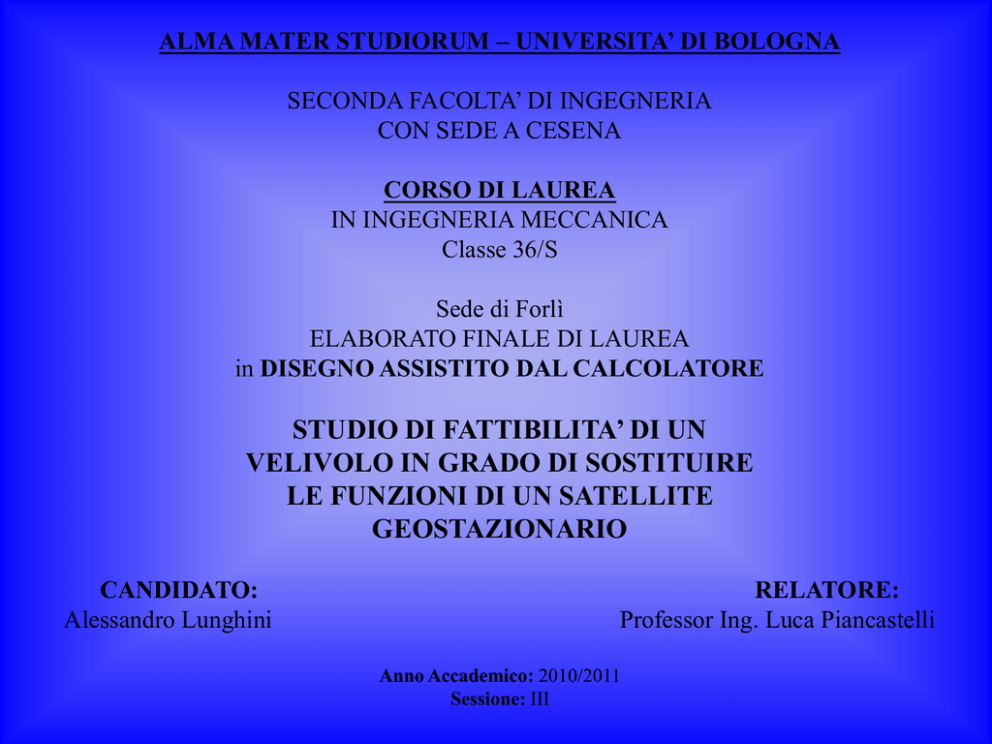 ALMA MATER STUDIORUM – UNIVERSITA' DI BOLOGNA

SECONDA FACOLTA' DI INGEGNERIA
CON SEDE A CESENA

CORSO DI LAUREA
IN INGEGNERIA MECCANICA
Classe 36/S

Sede di Forlì
ELABORATO FINALE DI LAUREA
in DISEGNO ASSISTITO DAL CALCOLATORE

STUDIO DI FATTIBILITA' DI UN VELIVOLO IN GRADO DI SOSTITUIRE LE FUNZIONI DI UN SATELLITE GEOSTAZIONARIO

CANDIDATO:
Alessandro Lunghini

RELATORE:
Professor Ing. Luca Piancastelli

Anno Accademico: 2010/2011
Sessione: III